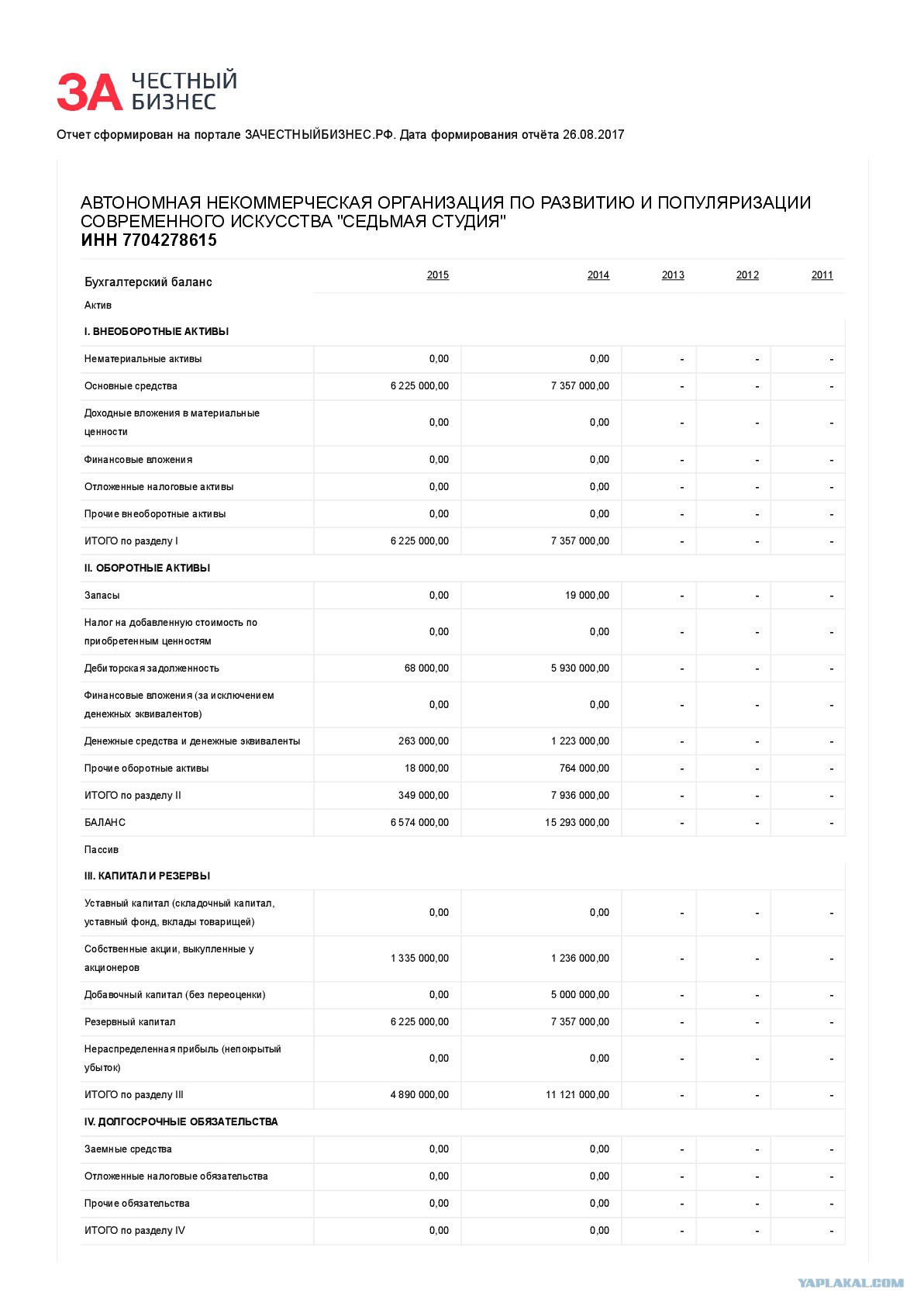 ЗА ЧЕСТНЫЙ БИЗНЕС

Отчет сформирован на портале ЗАЧЕСТНЫЙБИЗНЕС.РФ. Дата формирования отчёта 26.08.2017

АВТОНОМНАЯ НЕКОММЕРЧЕСКАЯ ОРГАНИЗАЦИЯ ПО РАЗВИТИЮ И ПОПУЛЯРИЗАЦИИ СОВРЕМЕННОГО ИСКУССТВА "СЕДЬМАЯ СТУДИЯ"
ИНН 7704278615

| Бухгалтерский баланс | 2015 | 2014 | 2013 | 2012 | 2011 |
|---|---|---|---|---|---|
| Актив | | | | | |
| I. ВНЕОБОРОТНЫЕ АКТИВЫ | | | | | |
| Нематериальные активы | 0,00 | 0,00 | - | - | - |
| Основные средства | 6 225 000,00 | 7 357 000,00 | - | - | - |
| Доходные вложения в материальные ценности | 0,00 | 0,00 | - | - | - |
| Финансовые вложения | 0,00 | 0,00 | - | - | - |
| Отложенные налоговые активы | 0,00 | 0,00 | - | - | - |
| Прочие внеоборотные активы | 0,00 | 0,00 | - | - | - |
| ИТОГО по разделу I | 6 225 000,00 | 7 357 000,00 | - | - | - |
| II. ОБОРОТНЫЕ АКТИВЫ | | | | | |
| Запасы | 0,00 | 19 000,00 | - | - | - |
| Налог на добавленную стоимость по приобретенным ценностям | 0,00 | 0,00 | - | - | - |
| Дебиторская задолженность | 68 000,00 | 5 930 000,00 | - | - | - |
| Финансовые вложения (за исключением денежных эквивалентов) | 0,00 | 0,00 | - | - | - |
| Денежные средства и денежные эквиваленты | 263 000,00 | 1 223 000,00 | - | - | - |
| Прочие оборотные активы | 18 000,00 | 764 000,00 | - | - | - |
| ИТОГО по разделу II | 349 000,00 | 7 936 000,00 | - | - | - |
| БАЛАНС | 6 574 000,00 | 15 293 000,00 | - | - | - |
| Пассив | | | | | |
| III. КАПИТАЛ И РЕЗЕРВЫ | | | | | |
| Уставный капитал (складочный капитал, уставный фонд, вклады товарищей) | 0,00 | 0,00 | - | - | - |
| Собственные акции, выкупленные у акционеров | 1 335 000,00 | 1 236 000,00 | - | - | - |
| Добавочный капитал (без переоценки) | 0,00 | 5 000 000,00 | - | - | - |
| Резервный капитал | 6 225 000,00 | 7 357 000,00 | - | - | - |
| Нераспределенная прибыль (непокрытый убыток) | 0,00 | 0,00 | - | - | - |
| ИТОГО по разделу III | 4 890 000,00 | 11 121 000,00 | - | - | - |
| IV. ДОЛГОСРОЧНЫЕ ОБЯЗАТЕЛЬСТВА | | | | | |
| Заемные средства | 0,00 | 0,00 | - | - | - |
| Отложенные налоговые обязательства | 0,00 | 0,00 | - | - | - |
| Прочие обязательства | 0,00 | 0,00 | - | - | - |
| ИТОГО по разделу IV | 0,00 | 0,00 | - | - | - |

YAPLAKAL.COM